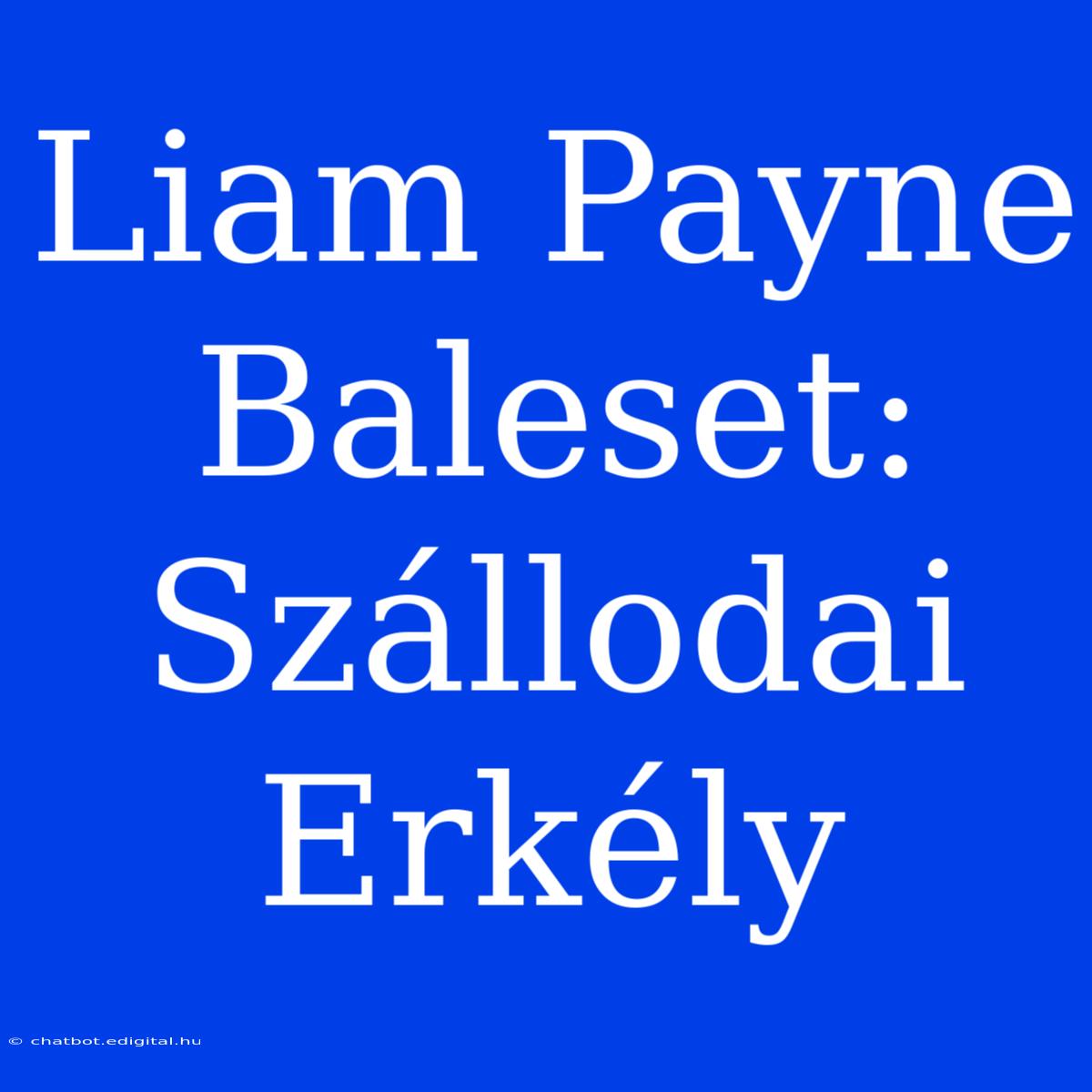 Liam Payne Baleset: Szállodai Erkély

© chatbot.edigital.hu